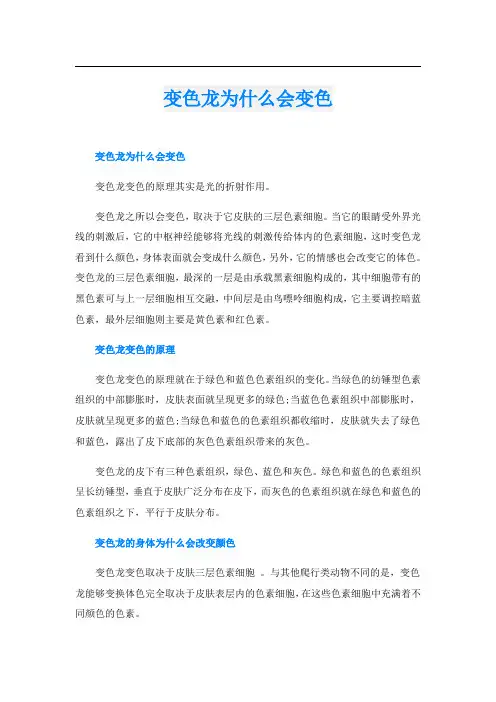 变色龙为什么会变色

变色龙为什么会变色

变色龙变色的原理其实是光的折射作用。

变色龙之所以会变色，取决于它皮肤的三层色素细胞。当它的眼睛受外界光线的刺激后，它的中枢神经能够将光线的刺激传给体内的色素细胞，这时变色龙看到什么颜色，身体表面就会变成什么颜色，另外，它的情感也会改变它的体色。变色龙的三层色素细胞，最深的一层是由承载黑素细胞构成的，其中细胞带有的黑色素可与上一层细胞相互交融，中间层是由鸟嘌呤细胞构成，它主要调控暗蓝色素，最外层细胞则主要是黄色素和红色素。

变色龙变色的原理

变色龙变色的原理就在于绿色和蓝色色素组织的变化。当绿色的纺锤型色素组织的中部膨胀时，皮肤表面就呈现更多的绿色;当蓝色色素组织中部膨胀时，皮肤就呈现更多的蓝色;当绿色和蓝色的色素组织都收缩时，皮肤就失去了绿色和蓝色，露出了皮下底部的灰色色素组织带来的灰色。

变色龙的皮下有三种色素组织，绿色、蓝色和灰色。绿色和蓝色的色素组织呈长纺锤型，垂直于皮肤广泛分布在皮下，而灰色的色素组织就在绿色和蓝色的色素组织之下，平行于皮肤分布。

变色龙的身体为什么会改变颜色

变色龙变色取决于皮肤三层色素细胞 。与其他爬行类动物不同的是，变色龙能够变换体色完全取决于皮肤表层内的色素细胞，在这些色素细胞中充满着不同颜色的色素。